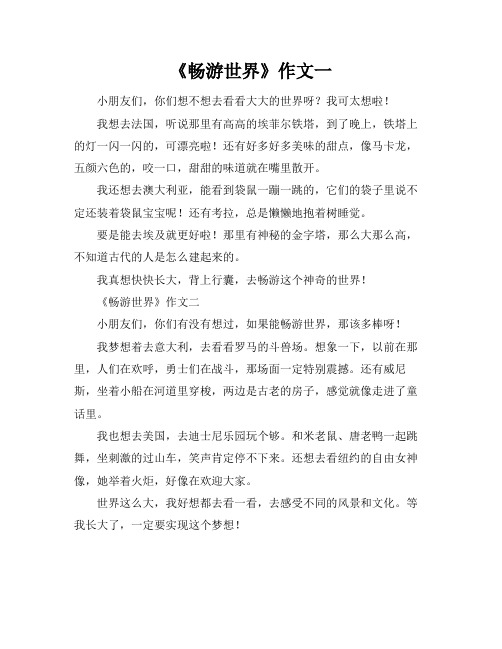 《畅游世界》作文一

小朋友们，你们想不想去看看大大的世界呀？我可太想啦！

我想去法国，听说那里有高高的埃菲尔铁塔，到了晚上，铁塔上的灯一闪一闪的，可漂亮啦！还有好多好多美味的甜点，像马卡龙，五颜六色的，咬一口，甜甜的味道就在嘴里散开。

我还想去澳大利亚，能看到袋鼠一蹦一跳的，它们的袋子里说不定还装着袋鼠宝宝呢！还有考拉，总是懒懒地抱着树睡觉。

要是能去埃及就更好啦！那里有神秘的金字塔，那么大那么高，不知道古代的人是怎么建起来的。

我真想快快长大，背上行囊，去畅游这个神奇的世界！

《畅游世界》作文二

小朋友们，你们有没有想过，如果能畅游世界，那该多棒呀！

我梦想着去意大利，去看看罗马的斗兽场。想象一下，以前在那里，人们在欢呼，勇士们在战斗，那场面一定特别震撼。还有威尼斯，坐着小船在河道里穿梭，两边是古老的房子，感觉就像走进了童话里。

我也想去美国，去迪士尼乐园玩个够。和米老鼠、唐老鸭一起跳舞，坐刺激的过山车，笑声肯定停不下来。还想去看纽约的自由女神像，她举着火炬，好像在欢迎大家。

世界这么大，我好想都去看一看，去感受不同的风景和文化。等我长大了，一定要实现这个梦想！